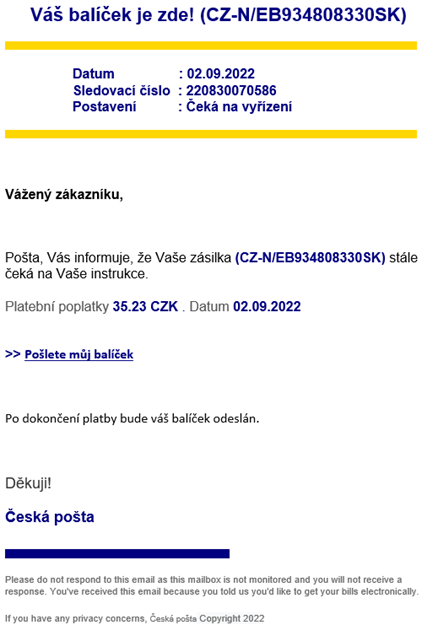 Váš balíček je zde! (CZ-N/EB934808330SK)

Datum : 02.09.2022
Sledovací číslo : 220830070586
Postavení : Čeká na vyřízení

Vážený zákazníku,

Pošta, Vás informuje, že Vaše zásilka (CZ-N/EB934808330SK) stále čeká na Vaše instrukce.

Platební poplatky 35.23 CZK . Datum 02.09.2022

>> Pošlete můj balíček

Po dokončení platby bude váš balíček odeslán.

Děkuji!

Česká pošta

Please do not respond to this email as this mailbox is not monitored and you will not receive a response. You've received this email because you told us you'd like to get your bills electronically.

If you have any privacy concerns, Česká pošta Copyright 2022